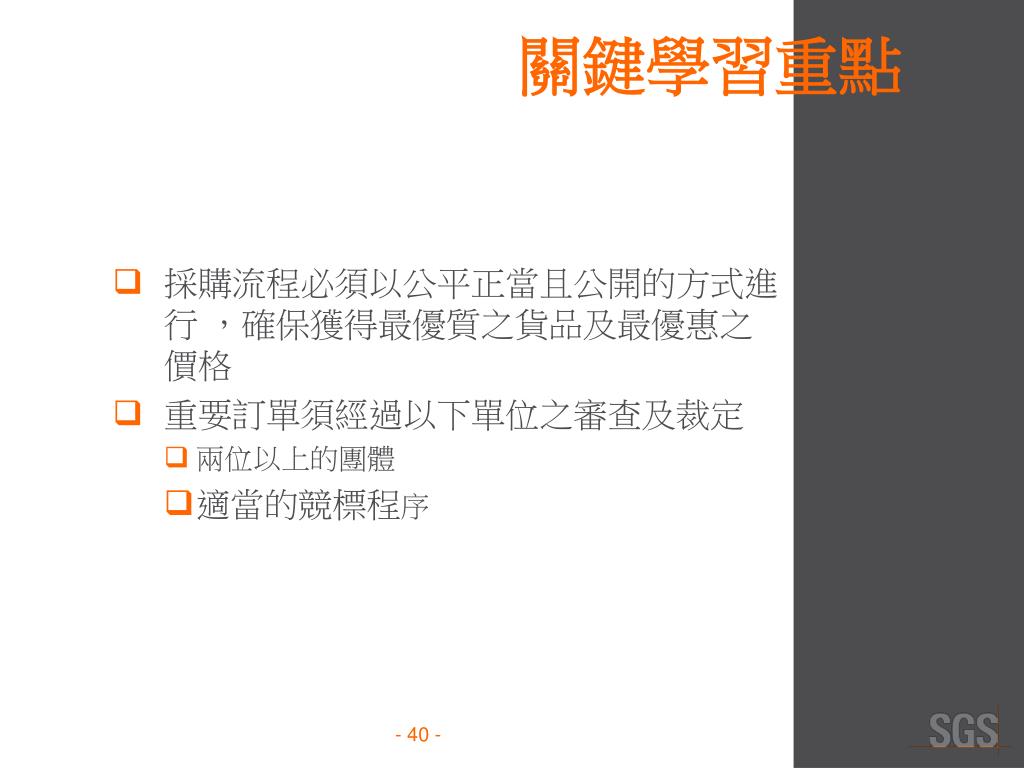 關鍵學習重點

☐ 採購流程必須以公平正當且公開的方式進行，確保獲得最優質之貨品及最優惠之價格

☐ 重要訂單須經過以下單位之審查及裁定

☐ 兩位以上的團體

☐ 適當的競標程序

- 40 -

SGS